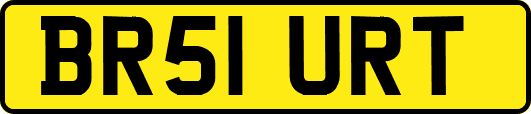 BR51 URT